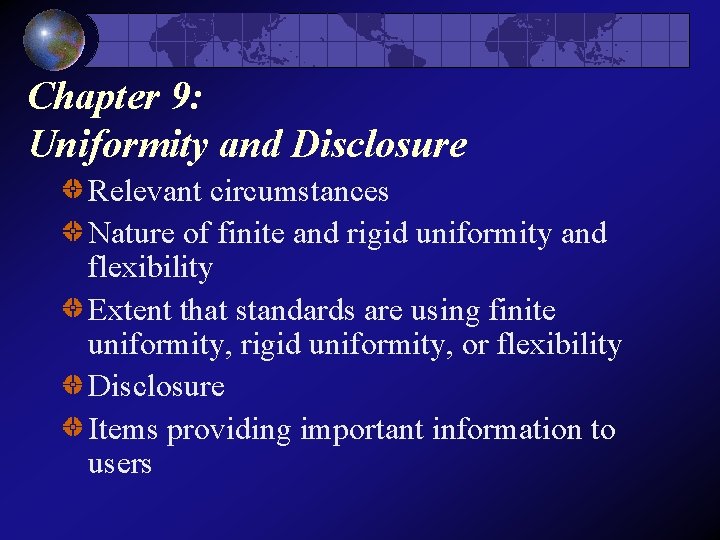 Chapter 9:
Uniformity and Disclosure

• Relevant circumstances
• Nature of finite and rigid uniformity and flexibility
• Extent that standards are using finite uniformity, rigid uniformity, or flexibility
• Disclosure
• Items providing important information to users